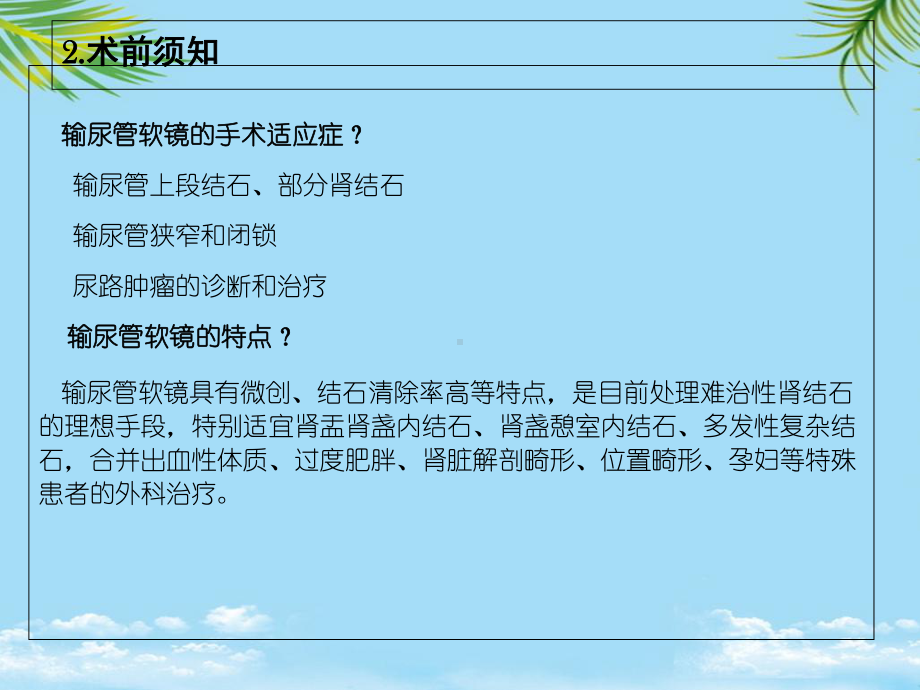 2.术前须知

输尿管软镜的手术适应症？

输尿管上段结石、部分肾结石

输尿管狭窄和闭锁

尿路肿瘤的诊断和治疗

输尿管软镜的特点？

输尿管软镜具有微创、结石清除率高等特点，是目前处理难治性肾结石的理想手段，特别适宜肾盂肾盏内结石、肾盏憩室内结石、多发性复杂结石，合并出血性体质、过度肥胖、肾脏解剖畸形、位置畸形、孕妇等特殊患者的外科治疗。